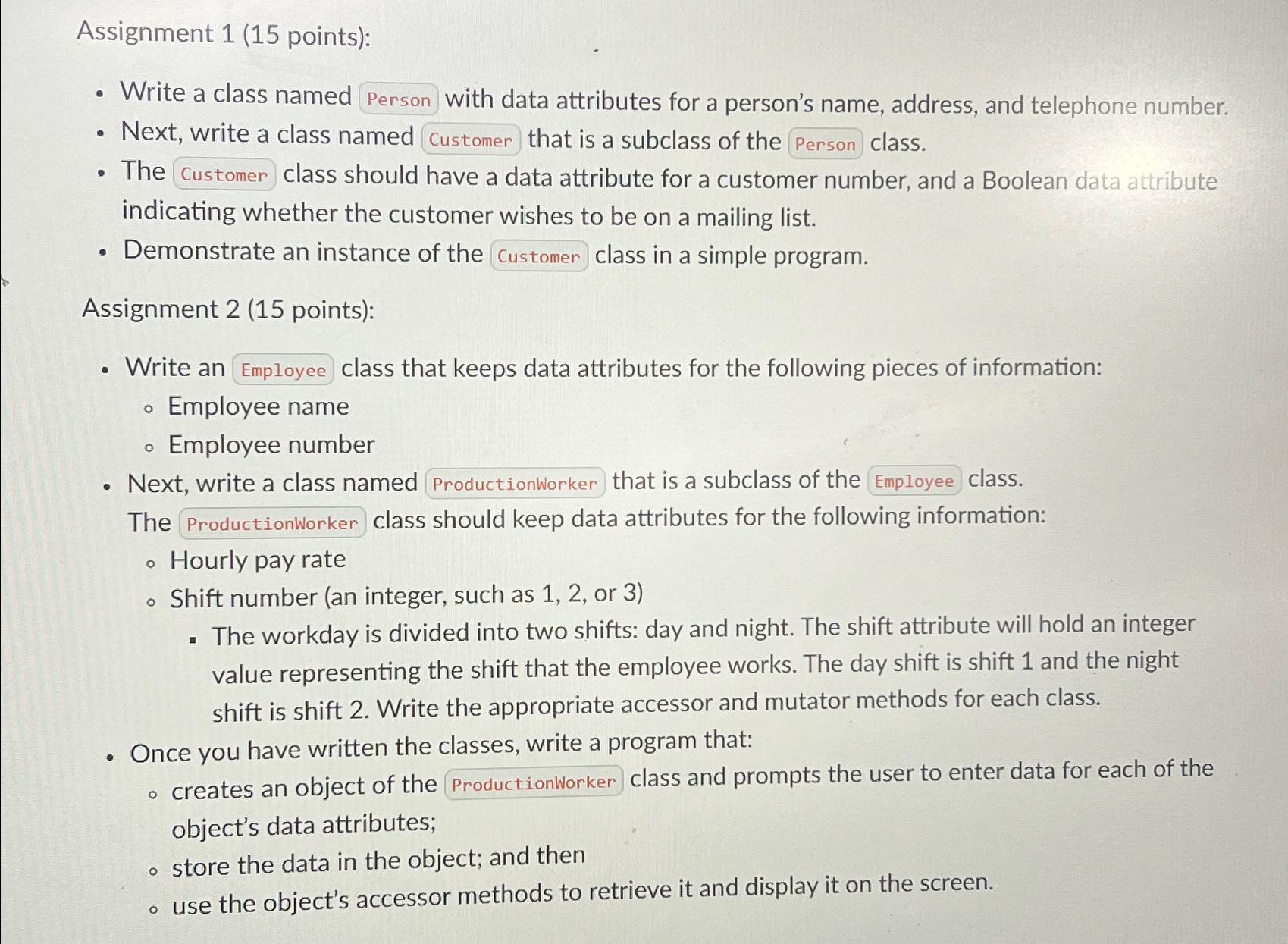 Assignment 1 (15 points):

- Write a class named Person with data attributes for a person's name, address, and telephone number.
- Next, write a class named Customer that is a subclass of the Person class.
- The Customer class should have a data attribute for a customer number, and a Boolean data attribute indicating whether the customer wishes to be on a mailing list.
- Demonstrate an instance of the Customer class in a simple program.

Assignment 2 (15 points):

- Write an Employee class that keeps data attributes for the following pieces of information:
  - Employee name
  - Employee number
- Next, write a class named ProductionWorker that is a subclass of the Employee class. The ProductionWorker class should keep data attributes for the following information:
  - Hourly pay rate
  - Shift number (an integer, such as 1, 2, or 3)
    - The workday is divided into two shifts: day and night. The shift attribute will hold an integer value representing the shift that the employee works. The day shift is shift 1 and the night shift is shift 2. Write the appropriate accessor and mutator methods for each class.
- Once you have written the classes, write a program that:
  - creates an object of the ProductionWorker class and prompts the user to enter data for each of the object's data attributes;
  - store the data in the object; and then
  - use the object's accessor methods to retrieve it and display it on the screen.